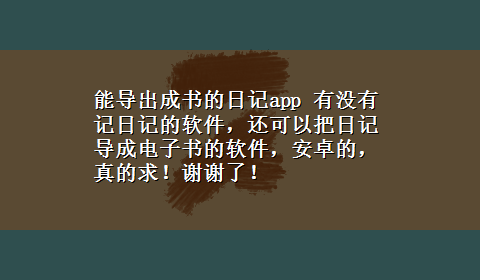 能导出成书的日记app 有没有记日记的软件，还可以把日记导成电子书的软件，安卓的，真的求！谢谢了！